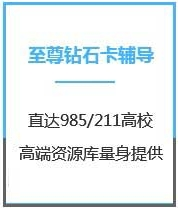 至尊钻石卡辅导

直达985/211高校

高端资源库量身提供